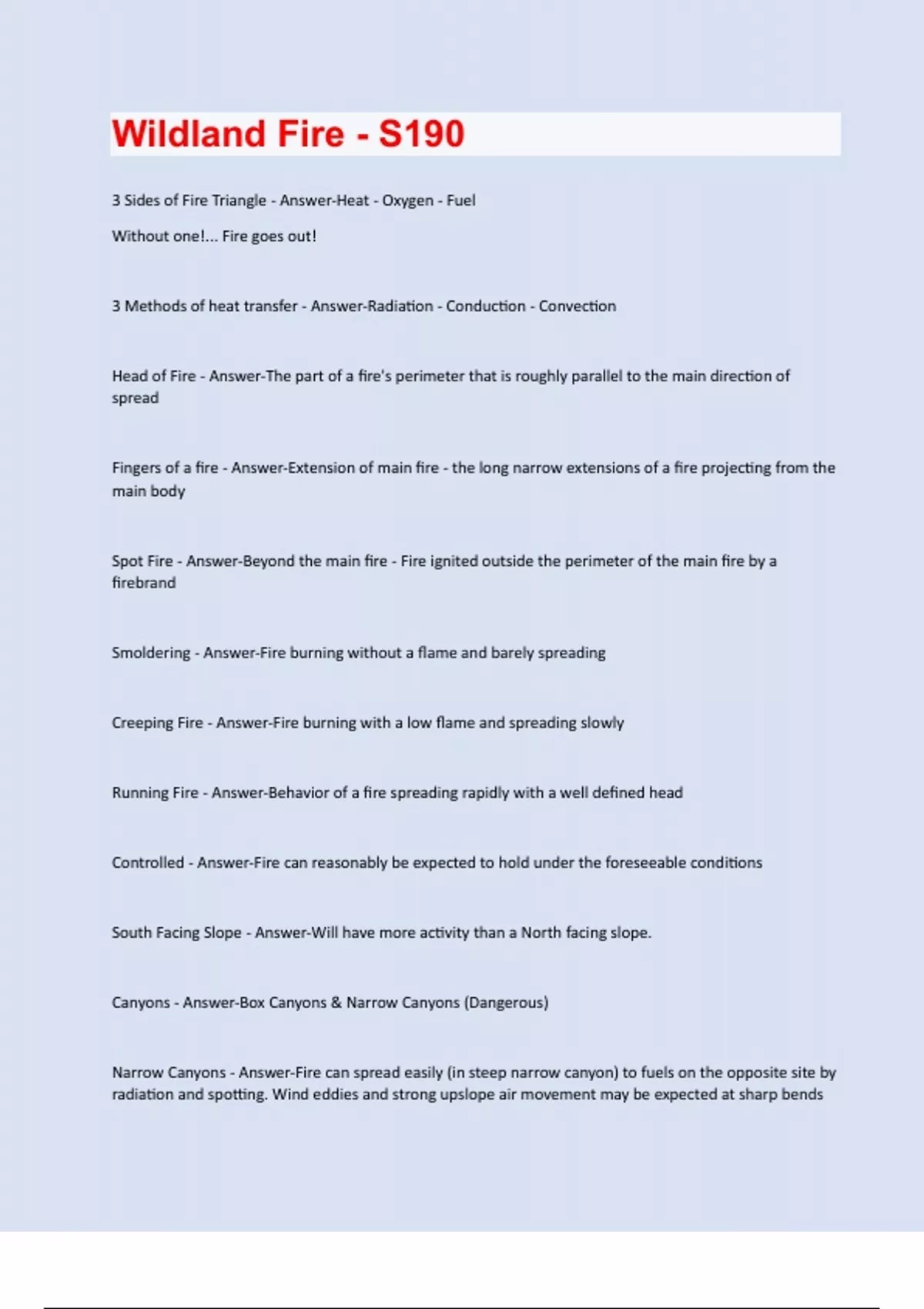 Wildland Fire - S190

3 Sides of Fire Triangle - Answer-Heat - Oxygen - Fuel

Without one!... Fire goes out!

3 Methods of heat transfer - Answer-Radiation - Conduction - Convection

Head of Fire - Answer-The part of a fire's perimeter that is roughly parallel to the main direction of spread

Fingers of a fire - Answer-Extension of main fire - the long narrow extensions of a fire projecting from the main body

Spot Fire - Answer-Beyond the main fire - Fire ignited outside the perimeter of the main fire by a firebrand

Smoldering - Answer-Fire burning without a flame and barely spreading

Creeping Fire - Answer-Fire burning with a low flame and spreading slowly

Running Fire - Answer-Behavior of a fire spreading rapidly with a well defined head

Controlled - Answer-Fire can reasonably be expected to hold under the foreseeable conditions

South Facing Slope - Answer-Will have more activity than a North facing slope.

Canyons - Answer-Box Canyons & Narrow Canyons (Dangerous)

Narrow Canyons - Answer-Fire can spread easily (in steep narrow canyon) to fuels on the opposite site by radiation and spotting. Wind eddies and strong upslope air movement may be expected at sharp bends